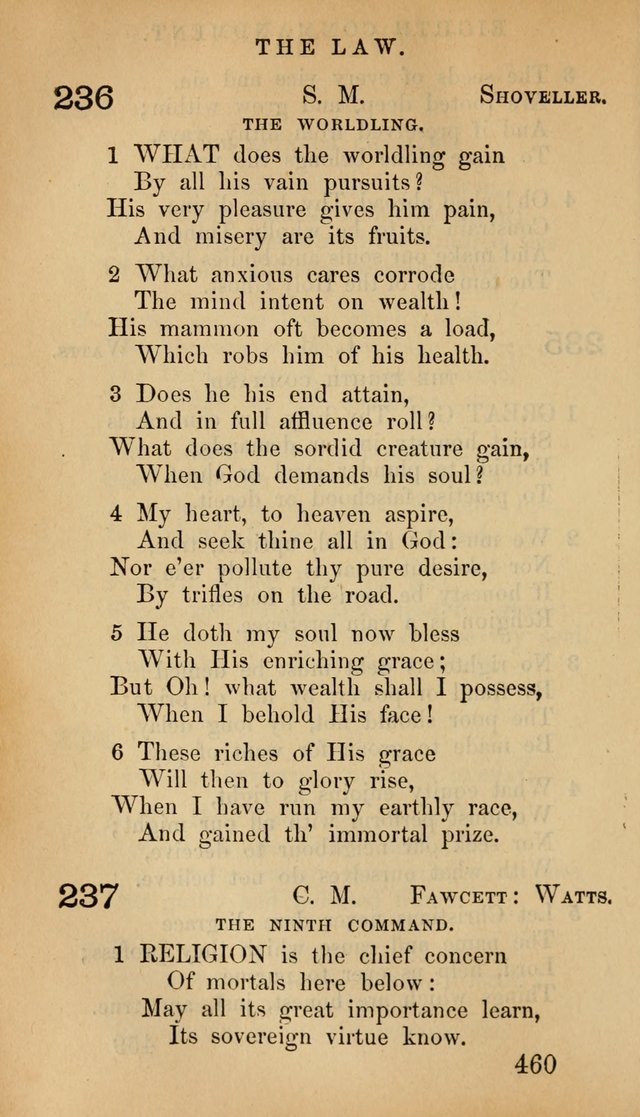 THE LAW.

236 S. M. Shoveller.

THE WORLDLING.

1 WHAT does the worldling gain
By all his vain pursuits?
His very pleasure gives him pain,
And misery are its fruits.

2 What anxious cares corrode
The mind intent on wealth!
His mammon oft becomes a load,
Which robs him of his health.

3 Does he his end attain,
And in full affluence roll?
What does the sordid creature gain,
When God demands his soul?

4 My heart, to heaven aspire,
And seek thine all in God:
Nor e'er pollute thy pure desire,
By trifles on the road.

5 He doth my soul now bless
With His enriching grace;
But Oh! what wealth shall I possess,
When I behold His face!

6 These riches of His grace
Will then to glory rise,
When I have run my earthly race,
And gained th' immortal prize.

237 C. M. Fawcett: Watts.

THE NINTH COMMAND.

1 RELIGION is the chief concern
Of mortals here below:
May all its great importance learn,
Its sovereign virtue know.

460